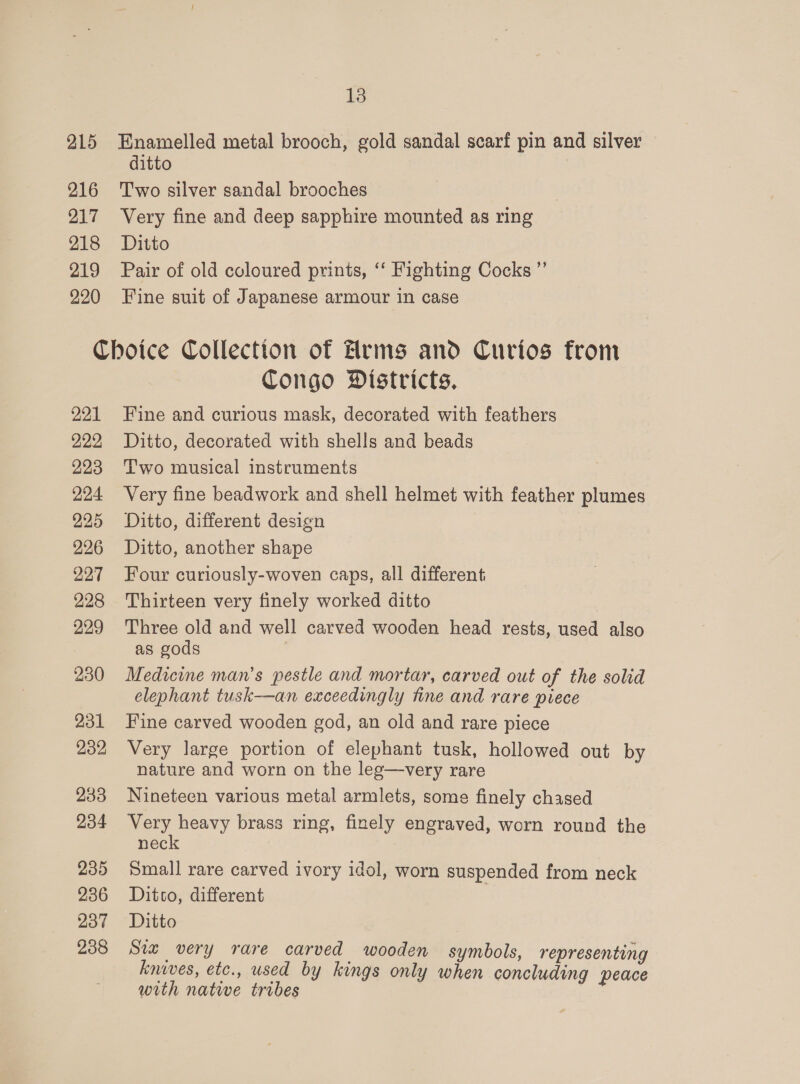 13

215 Enamelled metal brooch, gold sandal scarf pin and silver ditto

216 Two silver sandal brooches

217 Very fine and deep sapphire mounted as ring

218 Ditto

219 Pair of old coloured prints, "Fighting Cocks"

220 Fine suit of Japanese armour in case

Choice Collection of Arms and Curios from Congo Districts.

221 Fine and curious mask, decorated with feathers

222 Ditto, decorated with shells and beads

223 Two musical instruments

224 Very fine beadwork and shell helmet with feather plumes

225 Ditto, different design

226 Ditto, another shape

227 Four curiously-woven caps, all different

228 Thirteen very finely worked ditto

229 Three old and well carved wooden head rests, used also as gods

230 Medicine man's pestle and mortar, carved out of the solid elephant tusk—an exceedingly fine and rare piece

231 Fine carved wooden god, an old and rare piece

232 Very large portion of elephant tusk, hollowed out by nature and worn on the leg—very rare

233 Nineteen various metal armlets, some finely chased

234 Very heavy brass ring, finely engraved, worn round the neck

235 Small rare carved ivory idol, worn suspended from neck

236 Ditto, different

237 Ditto

238 Six very rare carved wooden symbols, representing knives, etc., used by kings only when concluding peace with native tribes